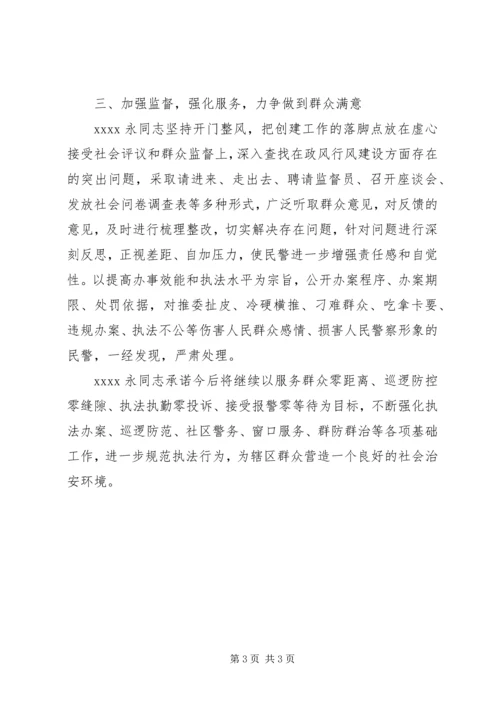 三、加强监督，强化服务，力争做到群众满意

xxxx 永同志坚持开门整风，把创建工作的落脚点放在虚心接受社会评议和群众监督上，深入查找在政风行风建设方面存在的突出问题，采取请进来、走出去、聘请监督员、召开座谈会、发放社会问卷调查表等多种形式，广泛听取群众意见，对反馈的意见，及时进行梳理整改，切实解决存在问题，针对问题进行深刻反思，正视差距、自加压力，使民警进一步增强责任感和自觉性。以提高办事效能和执法水平为宗旨，公开办案程序、办案期限、处罚依据，对推委扯皮、冷硬横推、刁难群众、吃拿卡要、违规办案、执法不公等伤害人民群众感情、损害人民警察形象的民警，一经发现，严肃处理。

xxxx 永同志承诺今后将继续以服务群众零距离、巡逻防控零缝隙、执法执勤零投诉、接受报警零等待为目标，不断强化执法办案、巡逻防范、社区警务、窗口服务、群防群治等各项基础工作，进一步规范执法行为，为辖区群众营造一个良好的社会治安环境。

第 3 页 共 3 页